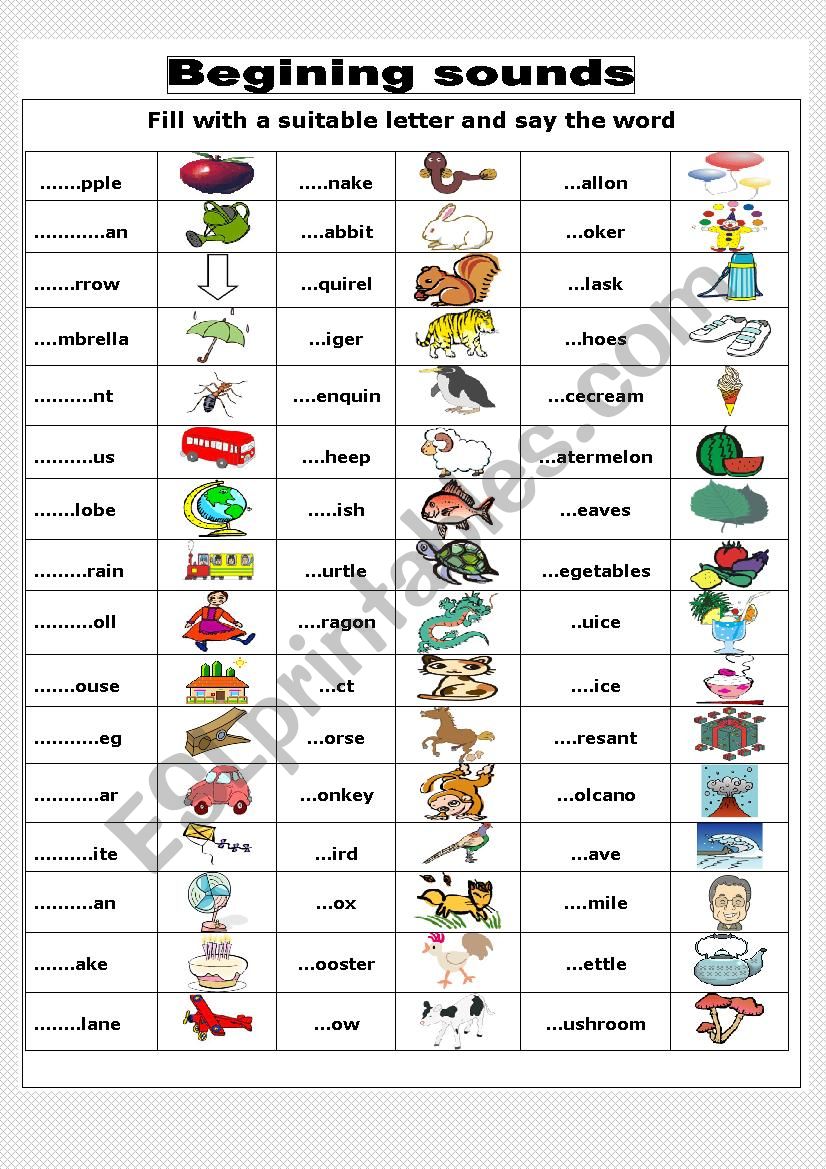 Begining sounds

Fill with a suitable letter and say the word

| | | | | | |
|---|---|---|---|---|---|
| …….pple | | …..nake | | …allon | |
| …………an | | ….abbit | | …oker | |
| …….rrow | | …quirel | | …lask | |
| ….mbrella | | …iger | | …hoes | |
| ……….nt | | ….enquin | | …cecream | |
| ……….us | | ….heep | | …atermelon | |
| …….lobe | | …..ish | | …eaves | |
| ………rain | | …urtle | | …egetables | |
| ……….oll | | ….ragon | | ..uice | |
| …….ouse | | …ct | | ….ice | |
| ………..eg | | …orse | | ….resant | |
| ………..ar | | …onkey | | …olcano | |
| ……….ite | | …ird | | …ave | |
| ……….an | | …ox | | ….mile | |
| …….ake | | …ooster | | …ettle | |
| ……..lane | | …ow | | …ushroom | |

ESLprintables.com